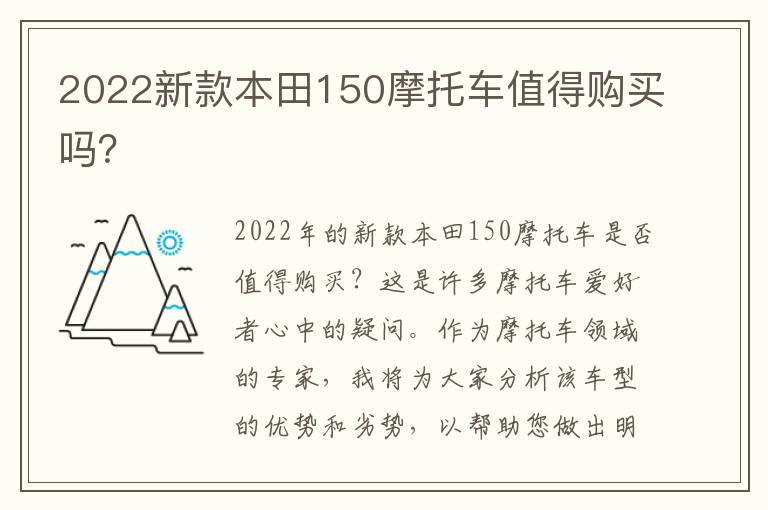 2022新款本田150摩托车值得购买吗?

2022年的新款本田150摩托车是否值得购买？这是许多摩托车爱好者心中的疑问。作为摩托车领域的专家，我将为大家分析该车型的优势和劣势，以帮助您做出明